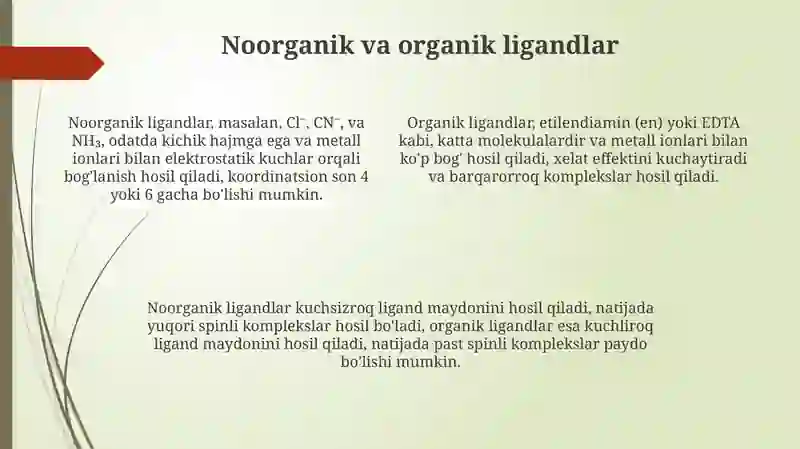 Noorganik va organik ligandlar

Noorganik ligandlar, masalan, $Cl^-$, $CN^-$, va $NH_3$, odatda kichik hajmga ega va metall ionlari bilan elektrostatik kuchlar orqali bog'lanish hosil qiladi, koordinatsion son 4 yoki 6 gacha bo'lishi mumkin.

Organik ligandlar, etilendiamin (en) yoki EDTA kabi, katta molekulalardir va metall ionlari bilan ko'p bog' hosil qiladi, xelat effektini kuchaytiradi va barqarorroq komplekslar hosil qiladi.

Noorganik ligandlar kuchsizroq ligand maydonini hosil qiladi, natijada yuqori spinli komplekslar hosil bo'ladi, organik ligandlar esa kuchliroq ligand maydonini hosil qiladi, natijada past spinli komplekslar paydo bo'lishi mumkin.